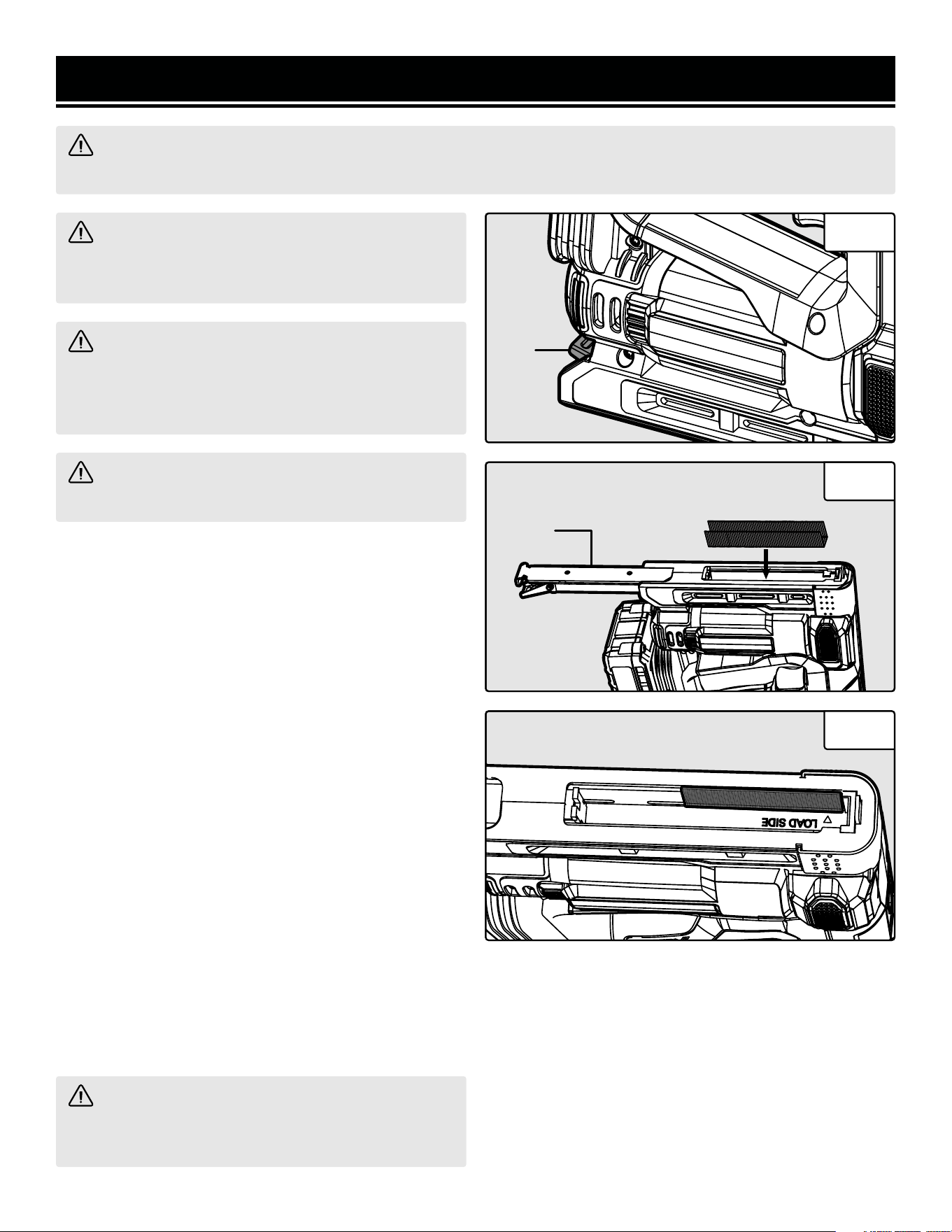 LOAD SIDE